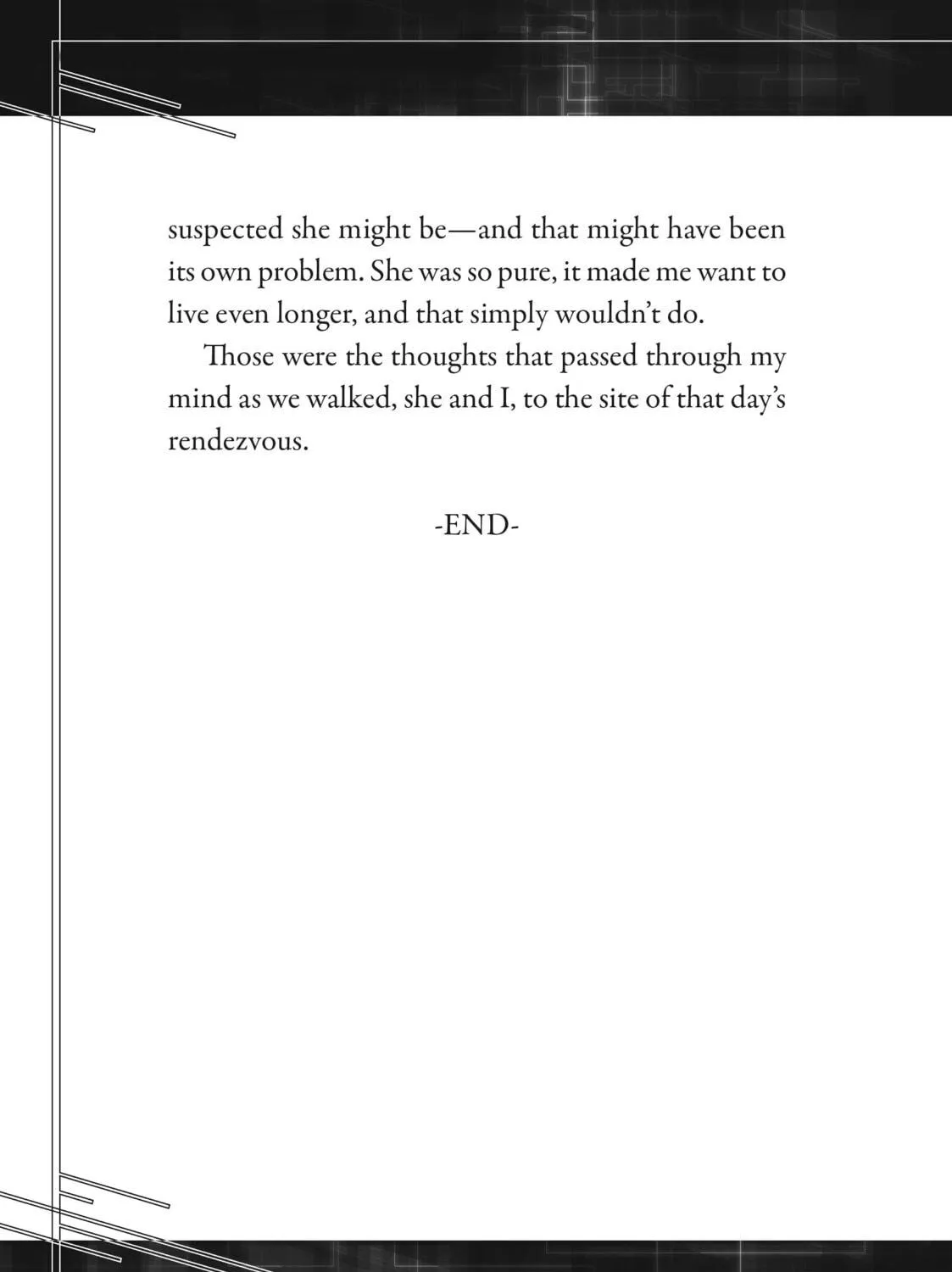 suspected she might be—and that might have been its own problem. She was so pure, it made me want to live even longer, and that simply wouldn't do.

Those were the thoughts that passed through my mind as we walked, she and I, to the site of that day's rendezvous.

-END-